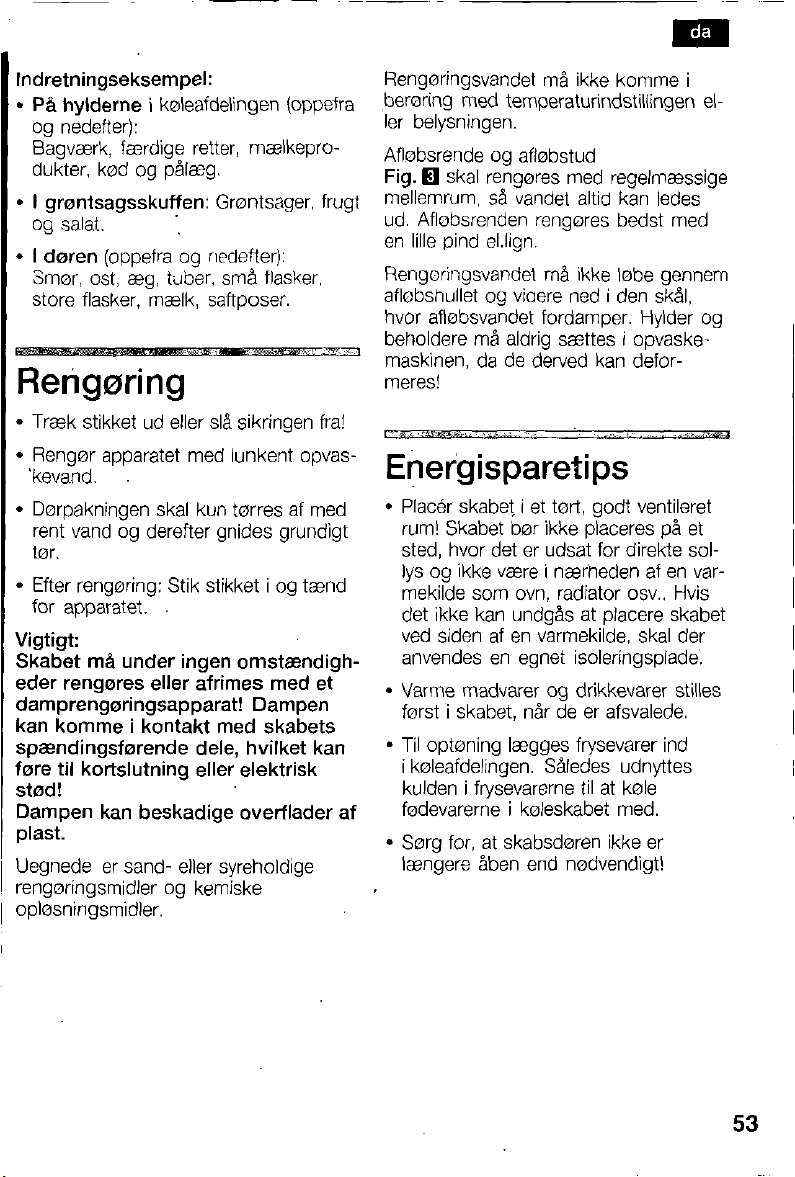 da

Indretningseksempel:

• På hylderne i køleafdelingen (oppefra og nedefter): Bagværk, færdige retter, mælkeprodukter, kød og pålæg.

• I grøntsagsskuffen: Grøntsager, frugt og salat.

• I døren (oppefra og nedefter): Smør, ost, æg, tuber, små flasker, store flasker, mælk, saftposer.

Rengøring

• Træk stikket ud eller slå sikringen fra!

• Rengør apparatet med lunkent opvaskevand.

• Dørpakningen skal kun tørres af med rent vand og derefter gnides grundigt tør.

• Efter rengøring: Stik stikket i og tænd for apparatet.

Vigtigt:
Skabet må under ingen omstændigheder rengøres eller afrimes med et damprengøringsapparat! Dampen kan komme i kontakt med skabets spændingsførende dele, hvilket kan føre til kortslutning eller elektrisk stød!
Dampen kan beskadige overflader af plast.

Uegnede er sand- eller syreholdige rengøringsmidler og kemiske opløsningsmidler.

Rengøringsvandet må ikke komme i berøring med temperaturindstillingen eller belysningen.

Afløbsrende og afløbstud
Fig. 3 skal rengøres med regelmæssige mellemrum, så vandet altid kan ledes ud. Afløbsrenden rengøres bedst med en lille pind el.lign.

Rengøringsvandet må ikke løbe gennem afløbshullet og videre ned i den skål, hvor afløbsvandet fordamper. Hylder og beholdere må aldrig sættes i opvaskemaskinen, da de derved kan deformeres!

Energisparetips

• Placér skabet i et tørt, godt ventileret rum! Skabet bør ikke placeres på et sted, hvor det er udsat for direkte sollys og ikke være i nærheden af en varmekilde som ovn, radiator osv.. Hvis det ikke kan undgås at placere skabet ved siden af en varmekilde, skal der anvendes en egnet isoleringsplade.

• Varme madvarer og drikkevarer stilles først i skabet, når de er afsvalede.

• Til optøning lægges frysevarer ind i køleafdelingen. Således udnyttes kulden i frysevarerne til at køle fødevarerne i køleskabet med.

• Sørg for, at skabsdøren ikke er længere åben end nødvendigt!

53